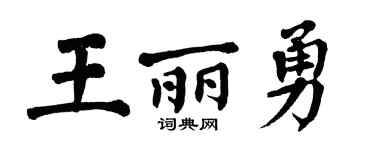 王丽勇
词典网